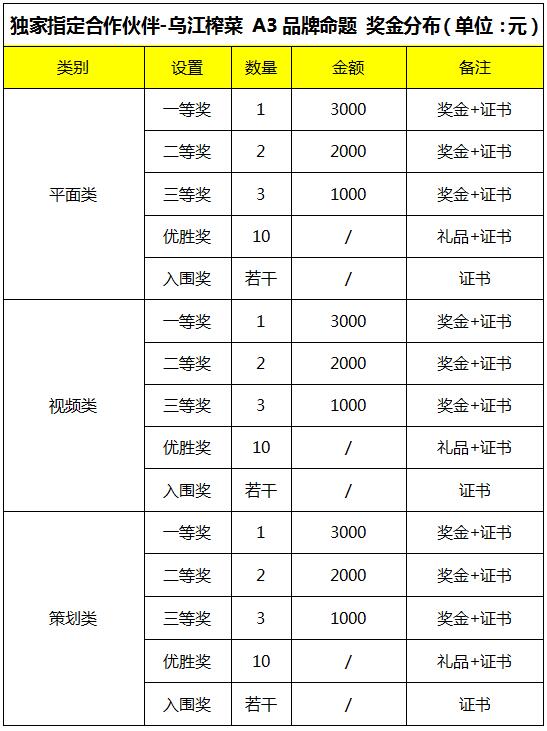 独家指定合作伙伴-乌江榨菜 A3 品牌命题 奖金分布（单位：元）

| 类别 | 设置 | 数量 | 金额 | 备注 |
|---|---|---|---|---|
| 平面类 | 一等奖 | 1 | 3000 | 奖金+证书 |
| | 二等奖 | 2 | 2000 | 奖金+证书 |
| | 三等奖 | 3 | 1000 | 奖金+证书 |
| | 优胜奖 | 10 | / | 礼品+证书 |
| | 入围奖 | 若干 | / | 证书 |
| 视频类 | 一等奖 | 1 | 3000 | 奖金+证书 |
| | 二等奖 | 2 | 2000 | 奖金+证书 |
| | 三等奖 | 3 | 1000 | 奖金+证书 |
| | 优胜奖 | 10 | / | 礼品+证书 |
| | 入围奖 | 若干 | / | 证书 |
| 策划类 | 一等奖 | 1 | 3000 | 奖金+证书 |
| | 二等奖 | 2 | 2000 | 奖金+证书 |
| | 三等奖 | 3 | 1000 | 奖金+证书 |
| | 优胜奖 | 10 | / | 礼品+证书 |
| | 入围奖 | 若干 | / | 证书 |